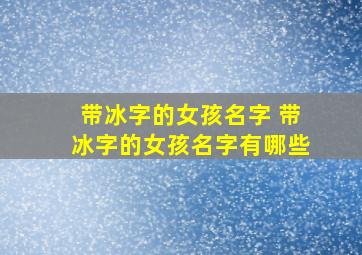 带冰字的女孩名字 带冰字的女孩名字有哪些